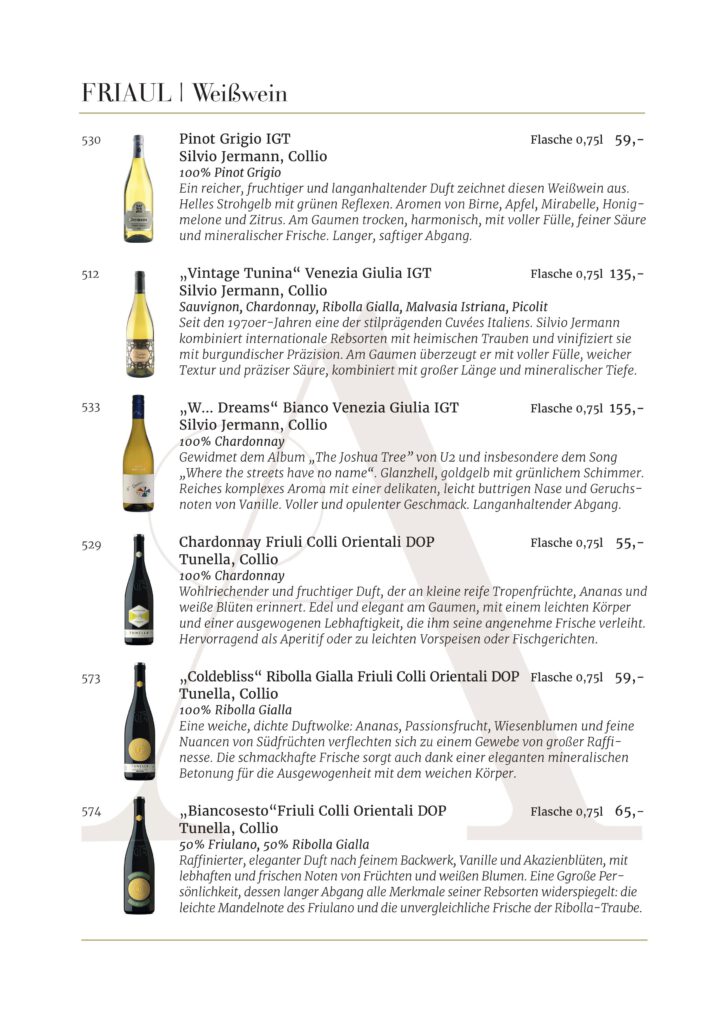 FRIAUL | Weißwein

530 Pinot Grigio IGT Flasche 0,75l 59,-
Silvio Jermann, Collio
100% Pinot Grigio
Ein reicher, fruchtiger und langanhaltender Duft zeichnet diesen Weißwein aus. Helles Strohgelb mit grünen Reflexen. Aromen von Birne, Apfel, Mirabelle, Honigmelone und Zitrus. Am Gaumen trocken, harmonisch, mit voller Fülle, feiner Säure und mineralischer Frische. Langer, saftiger Abgang.

512 „Vintage Tunina“ Venezia Giulia IGT Flasche 0,75l 135,-
Silvio Jermann, Collio
Sauvignon, Chardonnay, Ribolla Gialla, Malvasia Istriana, Picolit
Seit den 1970er-Jahren eine der stilprägenden Cuvées Italiens. Silvio Jermann kombiniert internationale Rebsorten mit heimischen Trauben und vinifiziert sie mit burgundischer Präzision. Am Gaumen überzeugt er mit voller Fülle, weicher Textur und präziser Säure, kombiniert mit großer Länge und mineralischer Tiefe.

533 „W... Dreams“ Bianco Venezia Giulia IGT Flasche 0,75l 155,-
Silvio Jermann, Collio
100% Chardonnay
Gewidmet dem Album „The Joshua Tree“ von U2 und insbesondere dem Song „Where the streets have no name“. Glanzhell, goldgelb mit grünlichem Schimmer. Reiches komplexes Aroma mit einer delikaten, leicht buttrigen Nase und Geruchsnoten von Vanille. Voller und opulenter Geschmack. Langanhaltender Abgang.

529 Chardonnay Friuli Colli Orientali DOP Flasche 0,75l 55,-
Tunella, Collio
100% Chardonnay
Wohlriechender und fruchtiger Duft, der an kleine reife Tropenfrüchte, Ananas und weiße Blüten erinnert. Edel und elegant am Gaumen, mit einem leichten Körper und einer ausgewogenen Lebhaftigkeit, die ihm seine angenehme Frische verleiht. Hervorragend als Aperitif oder zu leichten Vorspeisen oder Fischgerichten.

573 „Coldebliss“ Ribolla Gialla Friuli Colli Orientali DOP Flasche 0,75l 59,-
Tunella, Collio
100% Ribolla Gialla
Eine weiche, dichte Duftwolke: Ananas, Passionsfrucht, Wiesenblumen und feine Nuancen von Südfrüchten verflechten sich zu einem Gewebe von großer Raffinesse. Die schmackhafte Frische sorgt auch dank einer eleganten mineralischen Betonung für die Ausgewogenheit mit dem weichen Körper.

574 „Biancosesto“Friuli Colli Orientali DOP Flasche 0,75l 65,-
Tunella, Collio
50% Friulano, 50% Ribolla Gialla
Raffinierter, eleganter Duft nach feinem Backwerk, Vanille und Akazienblüten, mit lebhaften und frischen Noten von Früchten und weißen Blumen. Eine Ggroße Persönlichkeit, dessen langer Abgang alle Merkmale seiner Rebsorten widerspiegelt: die leichte Mandelnote des Friulano und die unvergleichliche Frische der Ribolla-Traube.